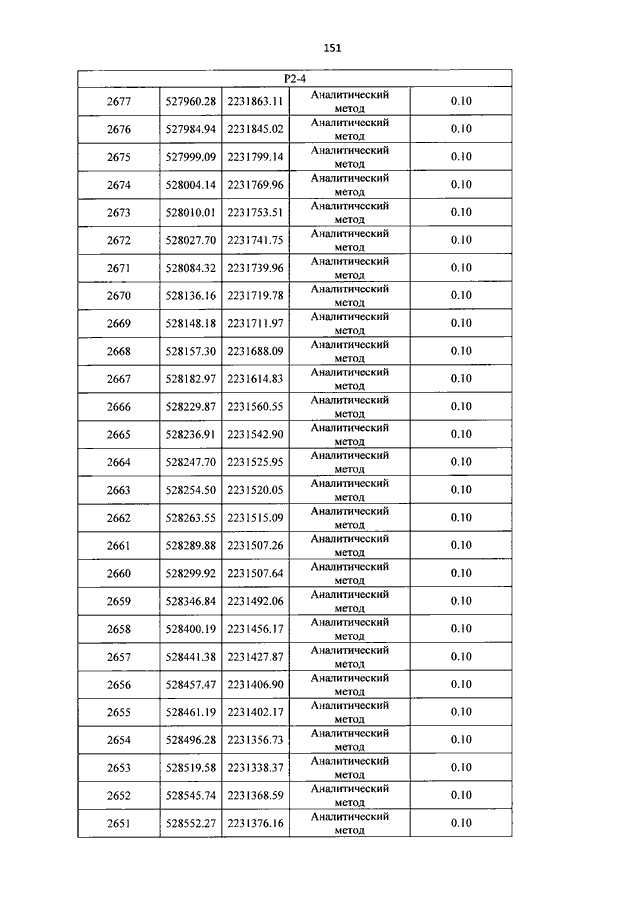 151

| P2-4 | | | | |
|---|---|---|---|---|
| 2677 | 527960.28 | 2231863.11 | Аналитический метод | 0.10 |
| 2676 | 527984.94 | 2231845.02 | Аналитический метод | 0.10 |
| 2675 | 527999.09 | 2231799.14 | Аналитический метод | 0.10 |
| 2674 | 528004.14 | 2231769.96 | Аналитический метод | 0.10 |
| 2673 | 528010.01 | 2231753.51 | Аналитический метод | 0.10 |
| 2672 | 528027.70 | 2231741.75 | Аналитический метод | 0.10 |
| 2671 | 528084.32 | 2231739.96 | Аналитический метод | 0.10 |
| 2670 | 528136.16 | 2231719.78 | Аналитический метод | 0.10 |
| 2669 | 528148.18 | 2231711.97 | Аналитический метод | 0.10 |
| 2668 | 528157.30 | 2231688.09 | Аналитический метод | 0.10 |
| 2667 | 528182.97 | 2231614.83 | Аналитический метод | 0.10 |
| 2666 | 528229.87 | 2231560.55 | Аналитический метод | 0.10 |
| 2665 | 528236.91 | 2231542.90 | Аналитический метод | 0.10 |
| 2664 | 528247.70 | 2231525.95 | Аналитический метод | 0.10 |
| 2663 | 528254.50 | 2231520.05 | Аналитический метод | 0.10 |
| 2662 | 528263.55 | 2231515.09 | Аналитический метод | 0.10 |
| 2661 | 528289.88 | 2231507.26 | Аналитический метод | 0.10 |
| 2660 | 528299.92 | 2231507.64 | Аналитический метод | 0.10 |
| 2659 | 528346.84 | 2231492.06 | Аналитический метод | 0.10 |
| 2658 | 528400.19 | 2231456.17 | Аналитический метод | 0.10 |
| 2657 | 528441.38 | 2231427.87 | Аналитический метод | 0.10 |
| 2656 | 528457.47 | 2231406.90 | Аналитический метод | 0.10 |
| 2655 | 528461.19 | 2231402.17 | Аналитический метод | 0.10 |
| 2654 | 528496.28 | 2231356.73 | Аналитический метод | 0.10 |
| 2653 | 528519.58 | 2231338.37 | Аналитический метод | 0.10 |
| 2652 | 528545.74 | 2231368.59 | Аналитический метод | 0.10 |
| 2651 | 528552.27 | 2231376.16 | Аналитический метод | 0.10 |